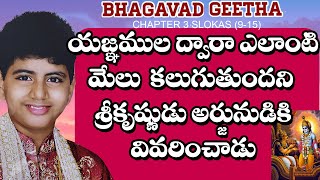 BHAGAVAD GEETHA
CHAPTER 3 SLOKAS (9-15)

యజ్ఞముల ద్వారా ఎలాంటి మేలు కలుగుతుందని శ్రీకృష్ణుడు అర్జునుడికి వివరించాడు